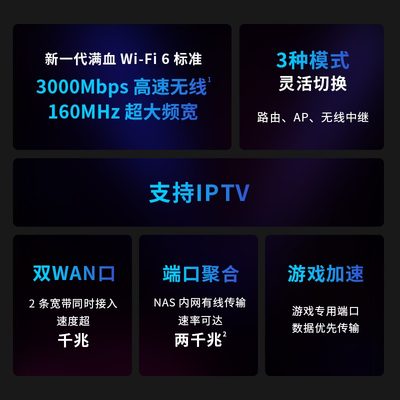 新一代满血 Wi-Fi 6 标准
3000Mbps 高速无线$^1$
160MHz 超大频宽

3种模式
灵活切换

路由、AP、无线中继

支持IPTV

双WAN口

2 条宽带同时接入
速度超
千兆

端口聚合

NAS 内网有线传输
速率可达
两千兆$^2$

游戏加速

游戏专用端口
数据优先传输